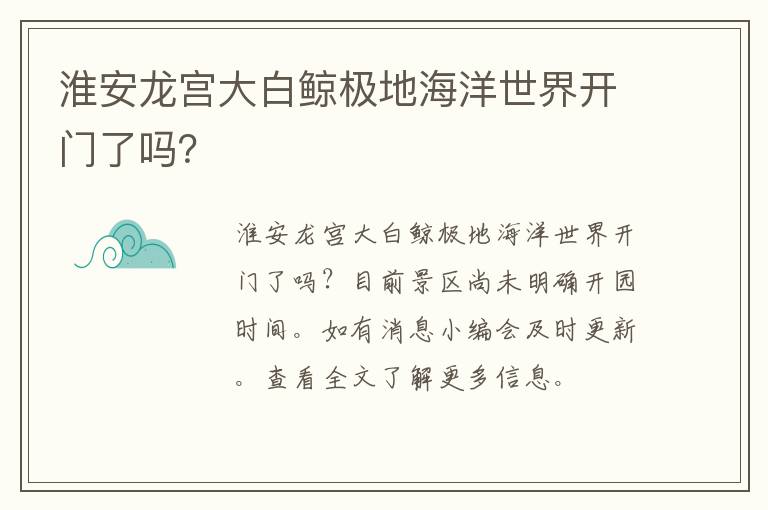 淮安龙宫大白鲸极地海洋世界开门了吗?

淮安龙宫大白鲸极地海洋世界开门了吗？目前景区尚未明确开园时间。如有消息小编会及时更新。查看全文了解更多信息。